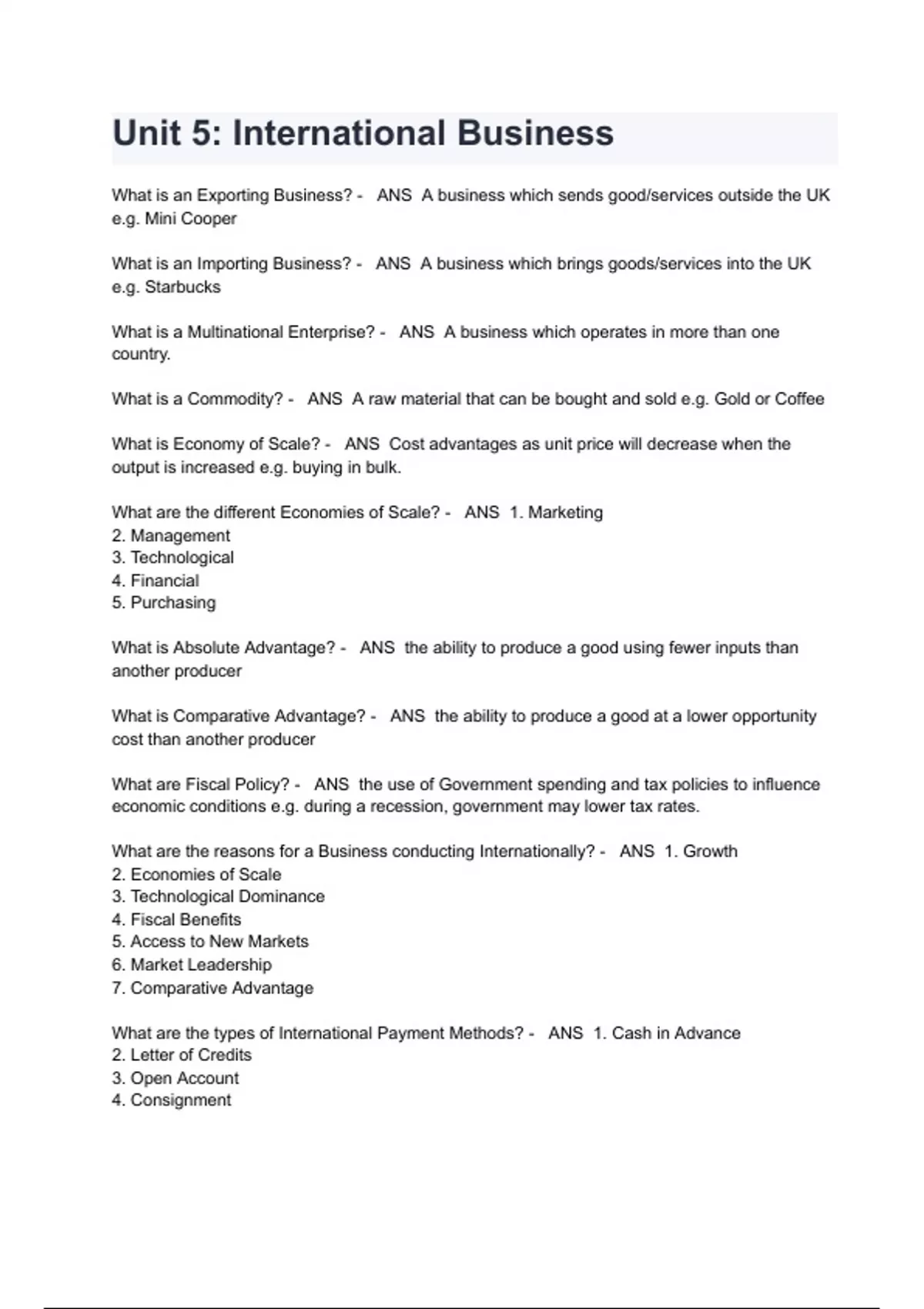 Unit 5: International Business

What is an Exporting Business? - ANS A business which sends good/services outside the UK e.g. Mini Cooper

What is an Importing Business? - ANS A business which brings goods/services into the UK e.g. Starbucks

What is a Multinational Enterprise? - ANS A business which operates in more than one country.

What is a Commodity? - ANS A raw material that can be bought and sold e.g. Gold or Coffee

What is Economy of Scale? - ANS Cost advantages as unit price will decrease when the output is increased e.g. buying in bulk.

What are the different Economies of Scale? - ANS 1. Marketing
2. Management
3. Technological
4. Financial
5. Purchasing

What is Absolute Advantage? - ANS the ability to produce a good using fewer inputs than another producer

What is Comparative Advantage? - ANS the ability to produce a good at a lower opportunity cost than another producer

What are Fiscal Policy? - ANS the use of Government spending and tax policies to influence economic conditions e.g. during a recession, government may lower tax rates.

What are the reasons for a Business conducting Internationally? - ANS 1. Growth
2. Economies of Scale
3. Technological Dominance
4. Fiscal Benefits
5. Access to New Markets
6. Market Leadership
7. Comparative Advantage

What are the types of International Payment Methods? - ANS 1. Cash in Advance
2. Letter of Credits
3. Open Account
4. Consignment